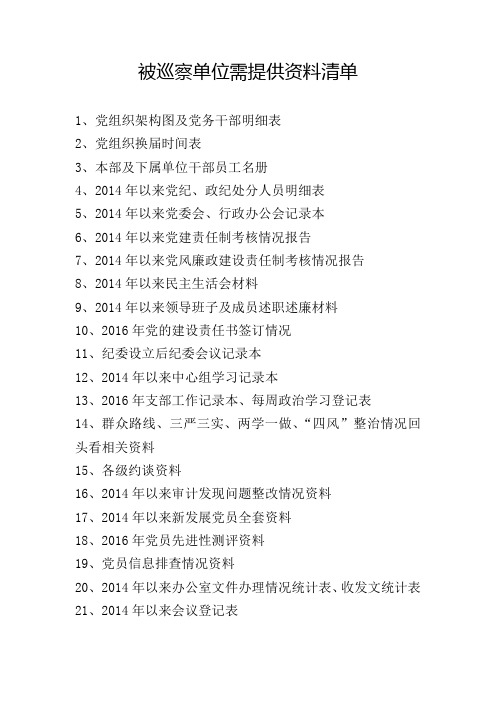 被巡察单位需提供资料清单

1、党组织架构图及党务干部明细表

2、党组织换届时间表

3、本部及下属单位干部员工名册

4、2014 年以来党纪、政纪处分人员明细表

5、2014 年以来党委会、行政办公会记录本

6、2014 年以来党建责任制考核情况报告

7、2014 年以来党风廉政建设责任制考核情况报告

8、2014 年以来民主生活会材料

9、2014 年以来领导班子及成员述职述廉材料

10、2016 年党的建设责任书签订情况

11、纪委设立后纪委会议记录本

12、2014 年以来中心组学习记录本

13、2016 年支部工作记录本、每周政治学习登记表

14、群众路线、三严三实、两学一做、“四风”整治情况回头看相关资料

15、各级约谈资料

16、2014 年以来审计发现问题整改情况资料

17、2014 年以来新发展党员全套资料

18、2016 年党员先进性测评资料

19、党员信息排查情况资料

20、2014 年以来办公室文件办理情况统计表、收发文统计表

21、2014 年以来会议登记表